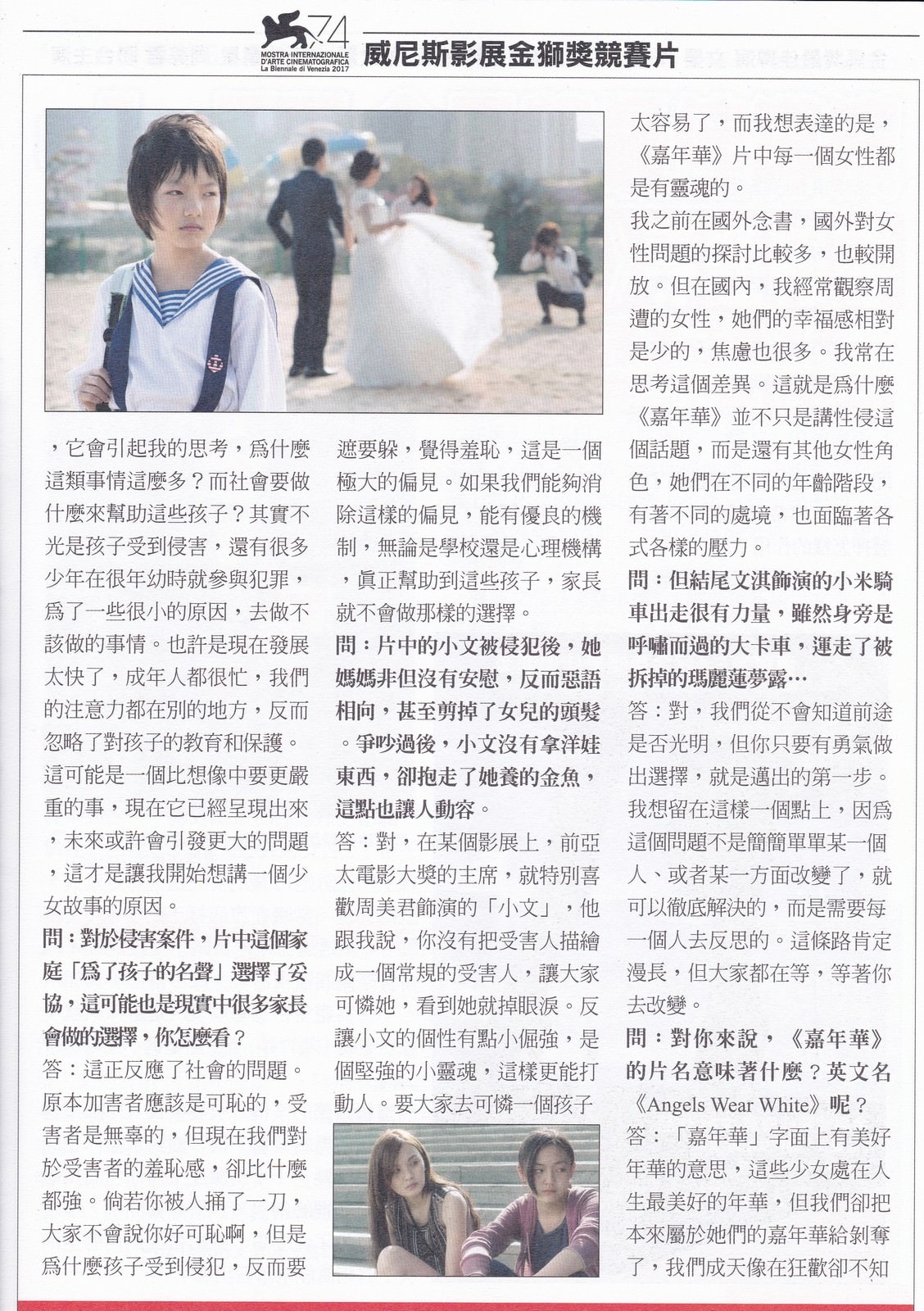 74
MOSTRA INTERNAZIONALE D'ARTE CINEMATOGRAFICA
La Biennale di Venezia 2017

威尼斯影展金獅獎競賽片

，它會引起我的思考，爲什麼這類事情這麼多？而社會要做什麼來幫助這些孩子？其實不光是孩子受到侵害，還有很多少年在很年幼時就參與犯罪，爲了一些很小的原因，去做不該做的事情。也許是現在發展太快了，成年人都很忙，我們的注意力都在別的地方，反而忽略了對孩子的教育和保護。這可能是一個比想像中要更嚴重的事，現在它已經呈現出來，未來或許會引發更大的問題，這才是讓我開始想講一個少女故事的原因。

問：對於侵害案件，片中這個家庭「爲了孩子的名聲」選擇了妥協，這可能也是現實中很多家長會做的選擇，你怎麼看？

答：這正反應了社會的問題。原本加害者應該是可恥的，受害者是無辜的，但現在我們對於受害者的羞恥感，卻比什麼都強。倘若你被人捅了一刀，大家不會說你好可恥啊，但是爲什麼孩子受到侵犯，反而要遮要躲，覺得羞恥，這是一個極大的偏見。如果我們能夠消除這樣的偏見，能有優良的機制，無論是學校還是心理機構，眞正幫助到這些孩子，家長就不會做那樣的選擇。

問：片中的小文被侵犯後，她媽媽非但沒有安慰，反而惡語相向，甚至剪掉了女兒的頭髮。爭吵過後，小文沒有拿洋娃東西，卻抱走了她養的金魚，這點也讓人動容。

答：對，在某個影展上，前亞太電影大獎的主席，就特別喜歡周美君飾演的「小文」，他跟我說，你沒有把受害人描繪成一個常規的受害人，讓大家可憐她，看到她就掉眼淚。反讓小文的個性有點小倔強，是個堅強的小靈魂，這樣更能打動人。要大家去可憐一個孩子太容易了，而我想表達的是，《嘉年華》片中每一個女性都是有靈魂的。

我之前在國外念書，國外對女性問題的探討比較多，也較開放。但在國內，我經常觀察周遭的女性，她們的幸福感相對是少的，焦慮也很多。我常在思考這個差異。這就是爲什麼《嘉年華》並不只是講性侵這個話題，而是還有其他女性角色，她們在不同的年齡階段，有著不同的處境，也面臨著各式各樣的壓力。

問：但結尾文淇飾演的小米騎車出走很有力量，雖然身旁是呼嘯而過的大卡車，運走了被拆掉的瑪麗蓮夢露…

答：對，我們從不會知道前途是否光明，但你只要有勇氣做出選擇，就是邁出的第一步。我想留在這樣一個點上，因爲這個問題不是簡簡單單某一個人、或者某一方面改變了，就可以徹底解決的，而是需要每一個人去反思的。這條路肯定漫長，但大家都在等，等著你去改變。

問：對你來說，《嘉年華》的片名意味著什麼？英文名《Angels Wear White》呢？

答：「嘉年華」字面上有美好年華的意思，這些少女處在人生最美好的年華，但我們卻把本來屬於她們的嘉年華給剝奪了，我們成天像在狂歡卻不知